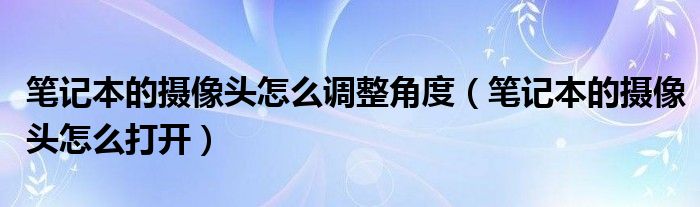 笔记本的摄像头怎么调整角度（笔记本的摄像头怎么打开）